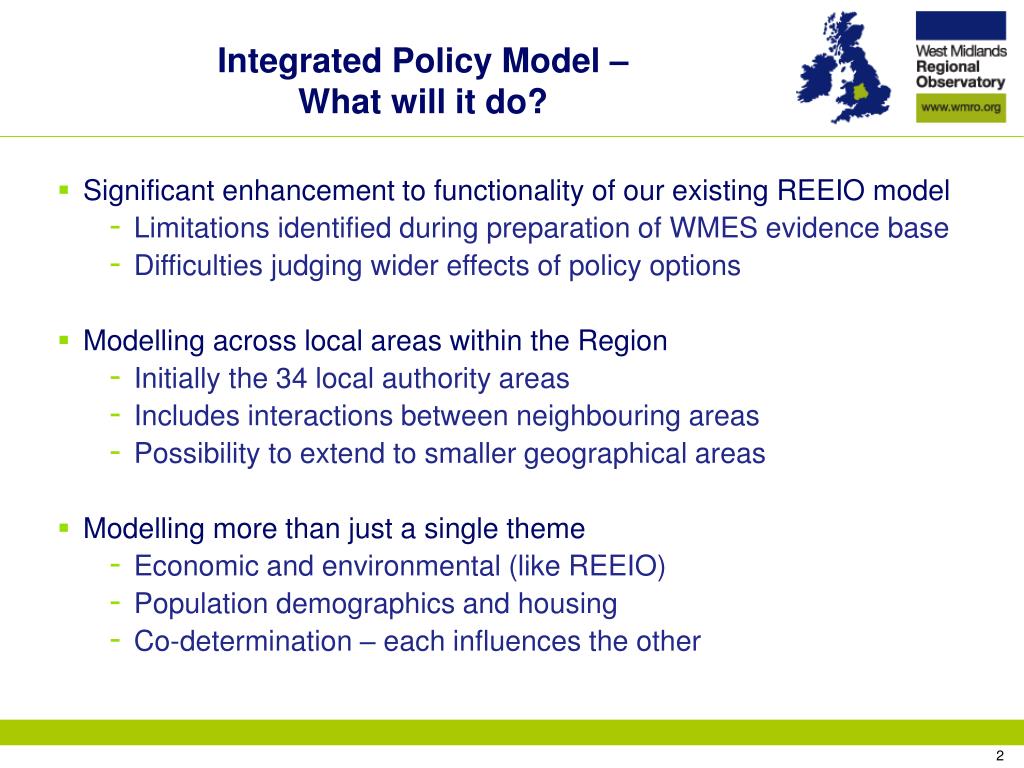 Integrated Policy Model –
What will it do?

West Midlands
Regional
Observatory
www.wmro.org

▪ Significant enhancement to functionality of our existing REEIO model
- Limitations identified during preparation of WMES evidence base
- Difficulties judging wider effects of policy options

▪ Modelling across local areas within the Region
- Initially the 34 local authority areas
- Includes interactions between neighbouring areas
- Possibility to extend to smaller geographical areas

▪ Modelling more than just a single theme
- Economic and environmental (like REEIO)
- Population demographics and housing
- Co-determination – each influences the other

2